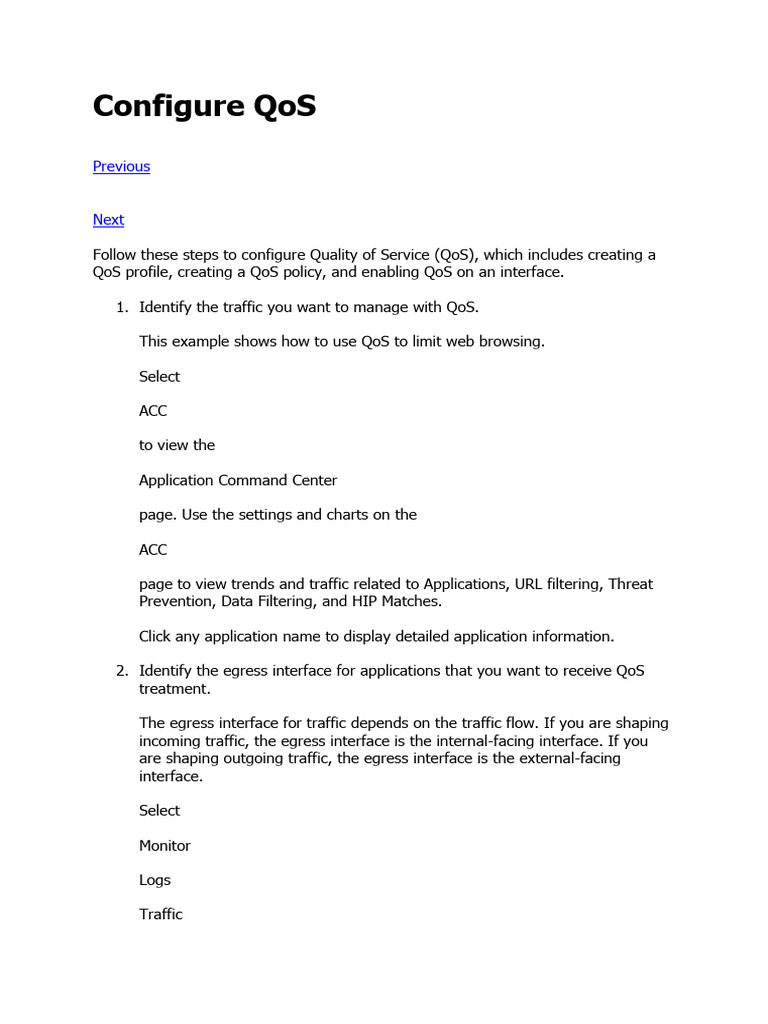 Configure QoS

Previous

Next

Follow these steps to configure Quality of Service (QoS), which includes creating a QoS profile, creating a QoS policy, and enabling QoS on an interface.

1. Identify the traffic you want to manage with QoS.

This example shows how to use QoS to limit web browsing.

Select

ACC

to view the

Application Command Center

page. Use the settings and charts on the

ACC

page to view trends and traffic related to Applications, URL filtering, Threat Prevention, Data Filtering, and HIP Matches.

Click any application name to display detailed application information.

2. Identify the egress interface for applications that you want to receive QoS treatment.

The egress interface for traffic depends on the traffic flow. If you are shaping incoming traffic, the egress interface is the internal-facing interface. If you are shaping outgoing traffic, the egress interface is the external-facing interface.

Select

Monitor

Logs

Traffic